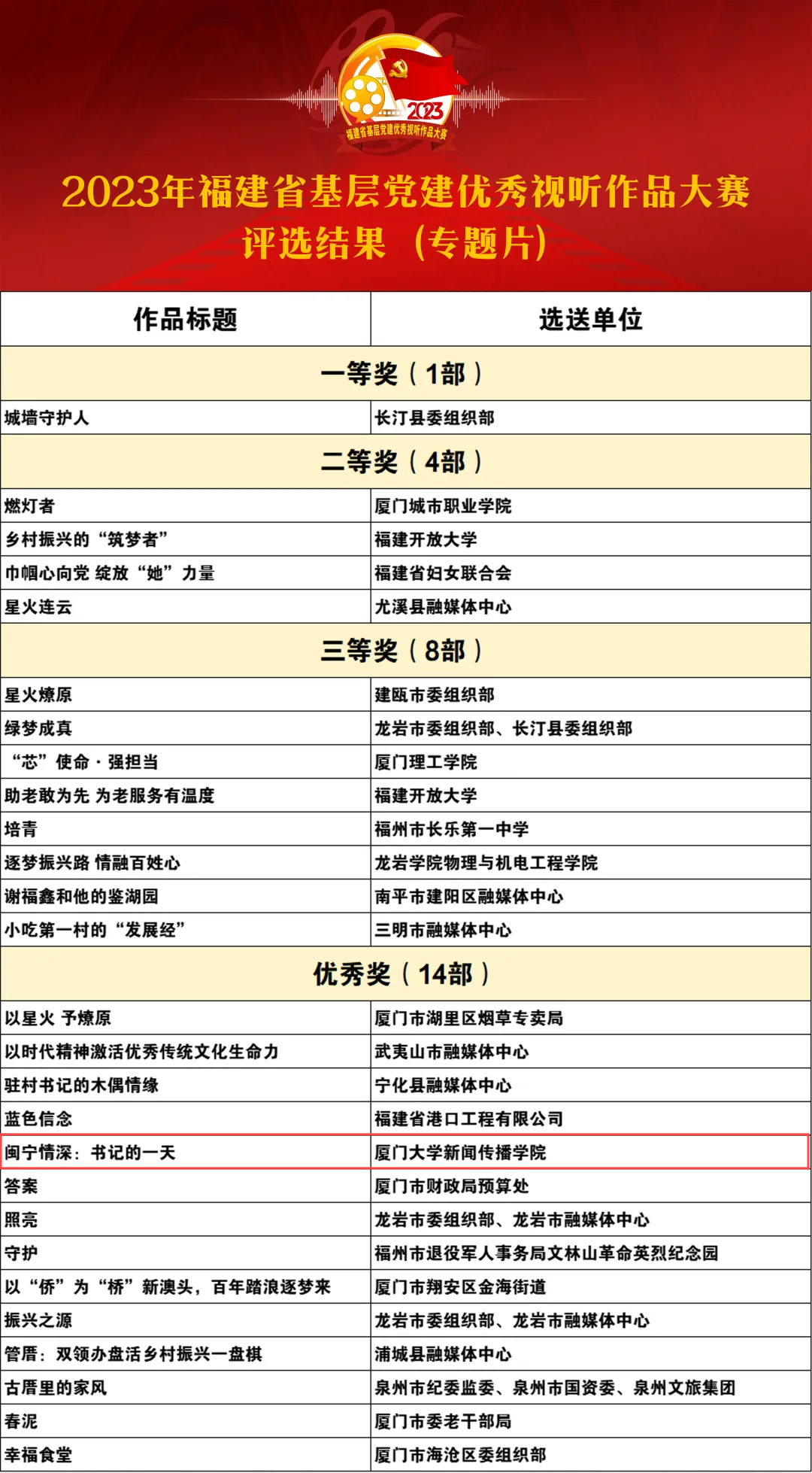 2023
福建省基层党建优秀视听作品大赛

2023年福建省基层党建优秀视听作品大赛
评选结果（专题片）

| 作品标题 | 选送单位 |
|---|---|
| 一等奖（1部） | |
| 城墙守护人 | 长汀县委组织部 |
| 二等奖（4部） | |
| 燃灯者 | 厦门城市职业学院 |
| 乡村振兴的“筑梦者” | 福建开放大学 |
| 巾帼心向党 绽放“她”力量 | 福建省妇女联合会 |
| 星火连云 | 尤溪县融媒体中心 |
| 三等奖（8部） | |
| 星火燎原 | 建瓯市委组织部 |
| 绿梦成真 | 龙岩市委组织部、长汀县委组织部 |
| “芯”使命·强担当 | 厦门理工学院 |
| 助老敢为先 为老服务有温度 | 福建开放大学 |
| 培青 | 福州市长乐第一中学 |
| 逐梦振兴路 情融百姓心 | 龙岩学院物理与机电工程学院 |
| 谢福鑫和他的鉴湖园 | 南平市建阳区融媒体中心 |
| 小吃第一村的“发展经” | 三明市融媒体中心 |
| 优秀奖（14部） | |
| 以星火 予燎原 | 厦门市湖里区烟草专卖局 |
| 以时代精神激活优秀传统文化生命力 | 武夷山市融媒体中心 |
| 驻村书记的木偶情缘 | 宁化县融媒体中心 |
| 蓝色信念 | 福建省港口工程有限公司 |
| 闽宁情深：书记的一天 | 厦门大学新闻传播学院 |
| 答案 | 厦门市财政局预算处 |
| 照亮 | 龙岩市委组织部、龙岩市融媒体中心 |
| 守护 | 福州市退役军人事务局文林山革命英烈纪念园 |
| 以“侨”为“桥”新澳头，百年踏浪逐梦来 | 厦门市翔安区金海街道 |
| 振兴之源 | 龙岩市委组织部、龙岩市融媒体中心 |
| 管厝：双领办盘活乡村振兴一盘棋 | 浦城县融媒体中心 |
| 古厝里的家风 | 泉州市纪委监委、泉州市国资委、泉州文旅集团 |
| 春泥 | 厦门市委老干部局 |
| 幸福食堂 | 厦门市海沧区委组织部 |